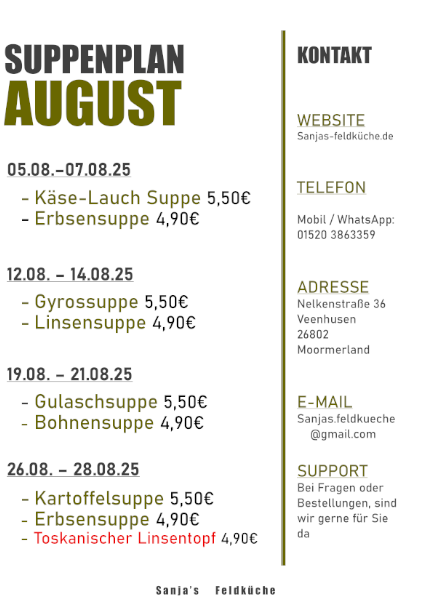 SUPPENPLAN
AUGUST

05.08.–07.08.25

- Käse-Lauch Suppe 5,50€
- Erbsensuppe 4,90€

12.08. – 14.08.25

- Gyrossuppe 5,50€
- Linsensuppe 4,90€

19.08. – 21.08.25

- Gulaschsuppe 5,50€
- Bohnensuppe 4,90€

26.08. – 28.08.25

- Kartoffelsuppe 5,50€
- Erbsensuppe 4,90€
- Toskanischer Linsentopf 4,90€

KONTAKT

WEBSITE
Sanjas-feldküche.de

TELEFON

Mobil / WhatsApp:
01520 3863359

ADRESSE
Nelkenstraße 36
Veenhusen
26802
Moormerland

E-MAIL
Sanjas.feldkueche
@gmail.com

SUPPORT
Bei Fragen oder Bestellungen, sind wir gerne für Sie da

Sanja's Feldküche